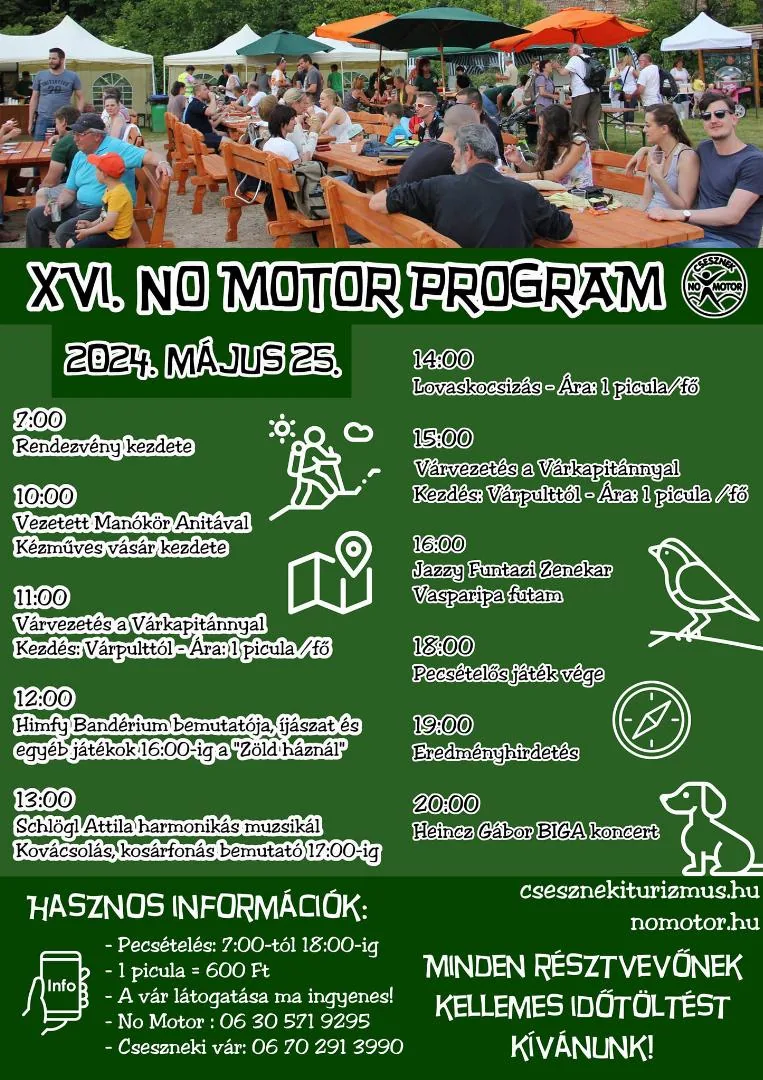 XVI. NO MOTOR PROGRAM

CSESZNEK NO MOTOR

2024. MÁJUS 25.

7:00
Rendezvény kezdete

10:00
Vezetett Manókör Anitával
Kézműves vásár kezdete

11:00
Várvezetés a Várkapitánnyal
Kezdés: Várpulttól - Ára: 1 picula /fő

12:00
Himfy Bandérium bemutatója, íjászat és egyéb játékok 16:00-ig a "Zöld háznál"

13:00
Schlögl Attila harmonikás muzsikál
Kovácsolás, kosárfonás bemutató 17:00-ig

14:00
Lovaskocsizás - Ára: 1 picula/fő

15:00
Várvezetés a Várkapitánnyal
Kezdés: Várpulttól - Ára: 1 picula /fő

16:00
Jazzy Funtazi Zenekar
Vasparipa futam

18:00
Pecsételős játék vége

19:00
Eredményhirdetés

20:00
Heincz Gábor BIGA koncert

HASZNOS INFORMÁCIÓK:

Info

- Pecsételés: 7:00-tól 18:00-ig
- 1 picula = 600 Ft
- A vár látogatása ma ingyenes!
- No Motor : 06 30 571 9295
- Cseszneki vár: 06 70 291 3990

csesznekiturizmus.hu
nomotor.hu

MINDEN RÉSZTVEVŐNEK KELLEMES IDŐTÖLTÉST KÍVÁNUNK!